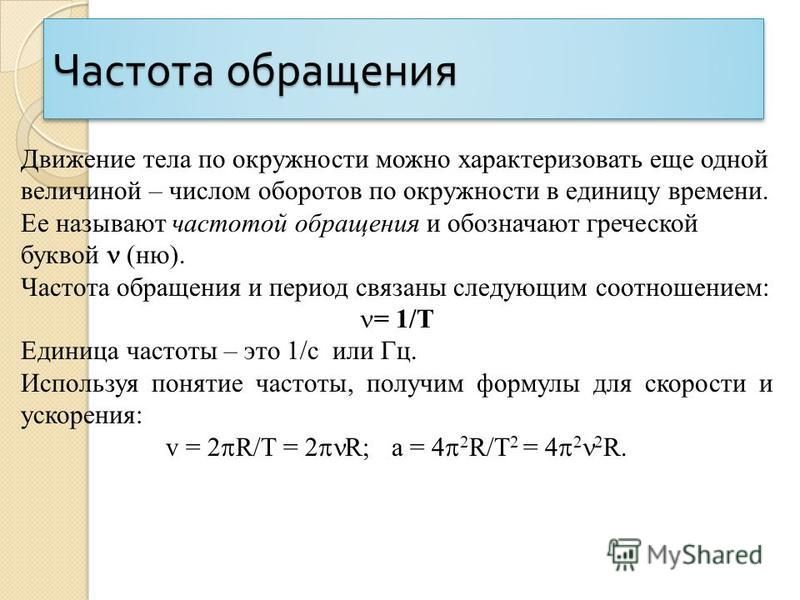 Частота обращения

Движение тела по окружности можно характеризовать еще одной величиной – числом оборотов по окружности в единицу времени. Ее называют частотой обращения и обозначают греческой буквой $\nu$ (ню).

Частота обращения и период связаны следующим соотношением:

$\nu = 1/T$

Единица частоты – это 1/с или Гц.

Используя понятие частоты, получим формулы для скорости и ускорения:

$v = 2\pi R/T = 2\pi\nu R$; $a = 4\pi^2 R/T^2 = 4\pi^2\nu^2 R$.

MyShared